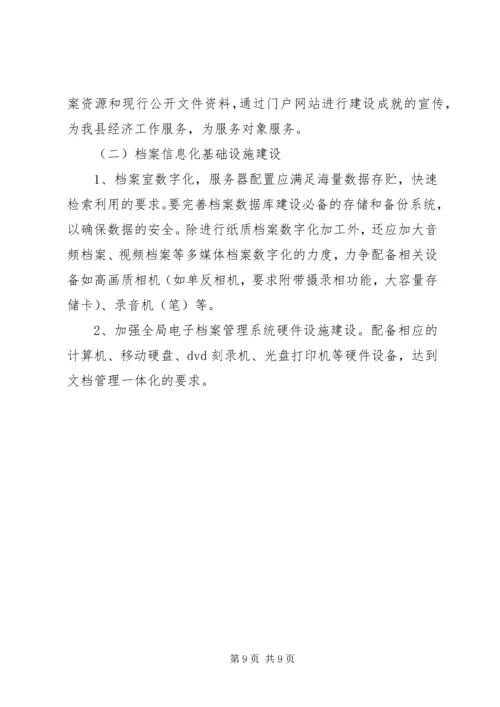 案资源和现行公开文件资料，通过门户网站进行建设成就的宣传，为我县经济工作服务，为服务对象服务。

（二）档案信息化基础设施建设

1、档案室数字化，服务器配置应满足海量数据存贮，快速检索利用的要求。要完善档案数据库建设必备的存储和备份系统，以确保数据的安全。除进行纸质档案数字化加工外，还应加大音频档案、视频档案等多媒体档案数字化的力度，力争配备相关设备如高画质相机（如单反相机，要求附带摄录相功能，大容量存储卡）、录音机（笔）等。

2、加强全局电子档案管理系统硬件设施建设。配备相应的计算机、移动硬盘、dvd 刻录机、光盘打印机等硬件设备，达到文档管理一体化的要求。

第 9 页 共 9 页